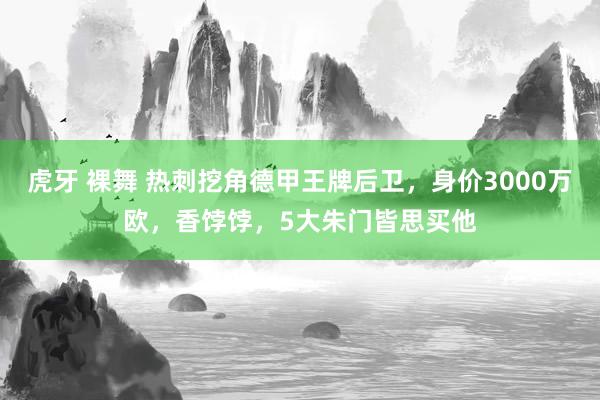 虎牙 裸舞 热刺挖角德甲王牌后卫，身价3000万欧，香饽饽，5大朱门皆思买他